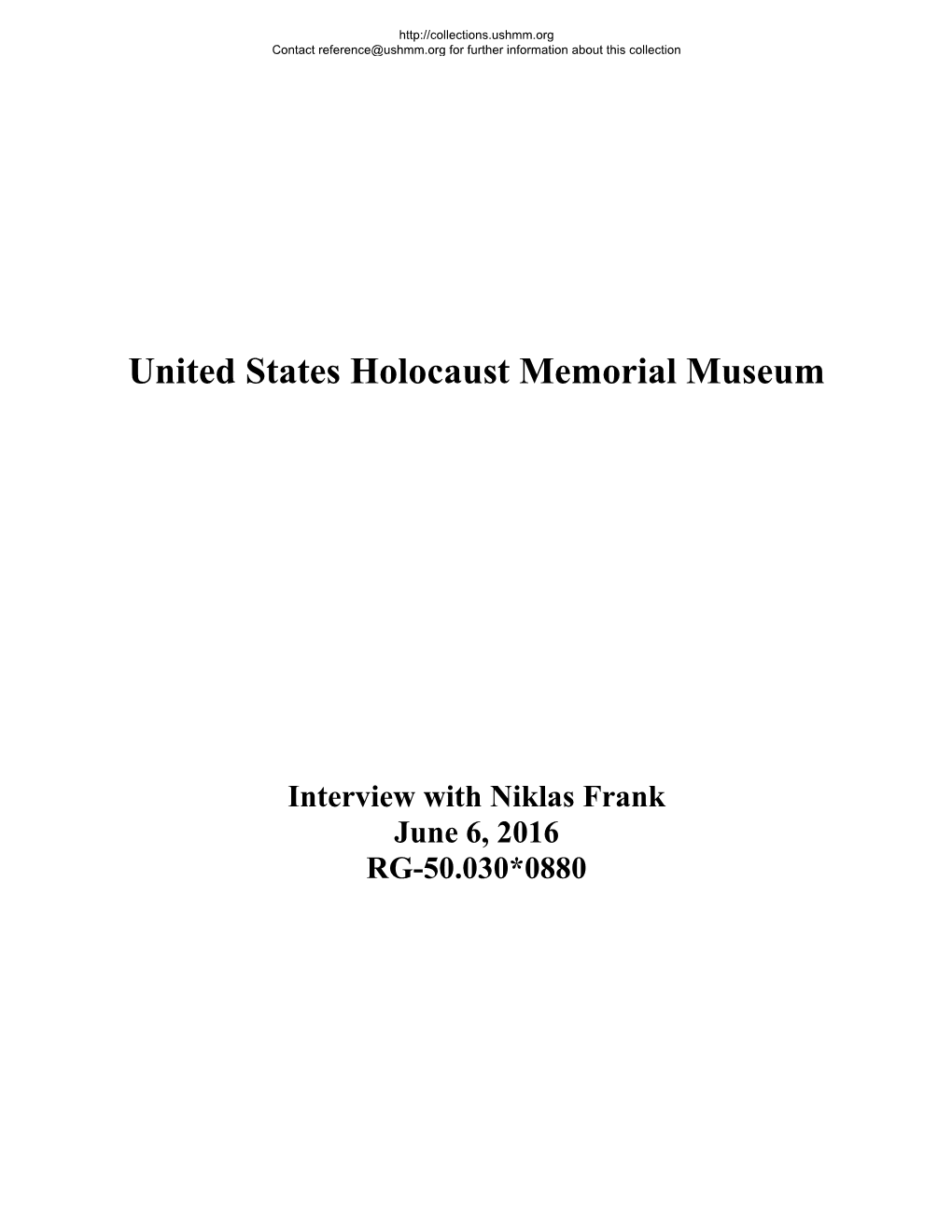 http://collections.ushmm.org
Contact reference@ushmm.org for further information about this collection

United States Holocaust Memorial Museum

Interview with Niklas Frank
June 6, 2016
RG-50.030*0880